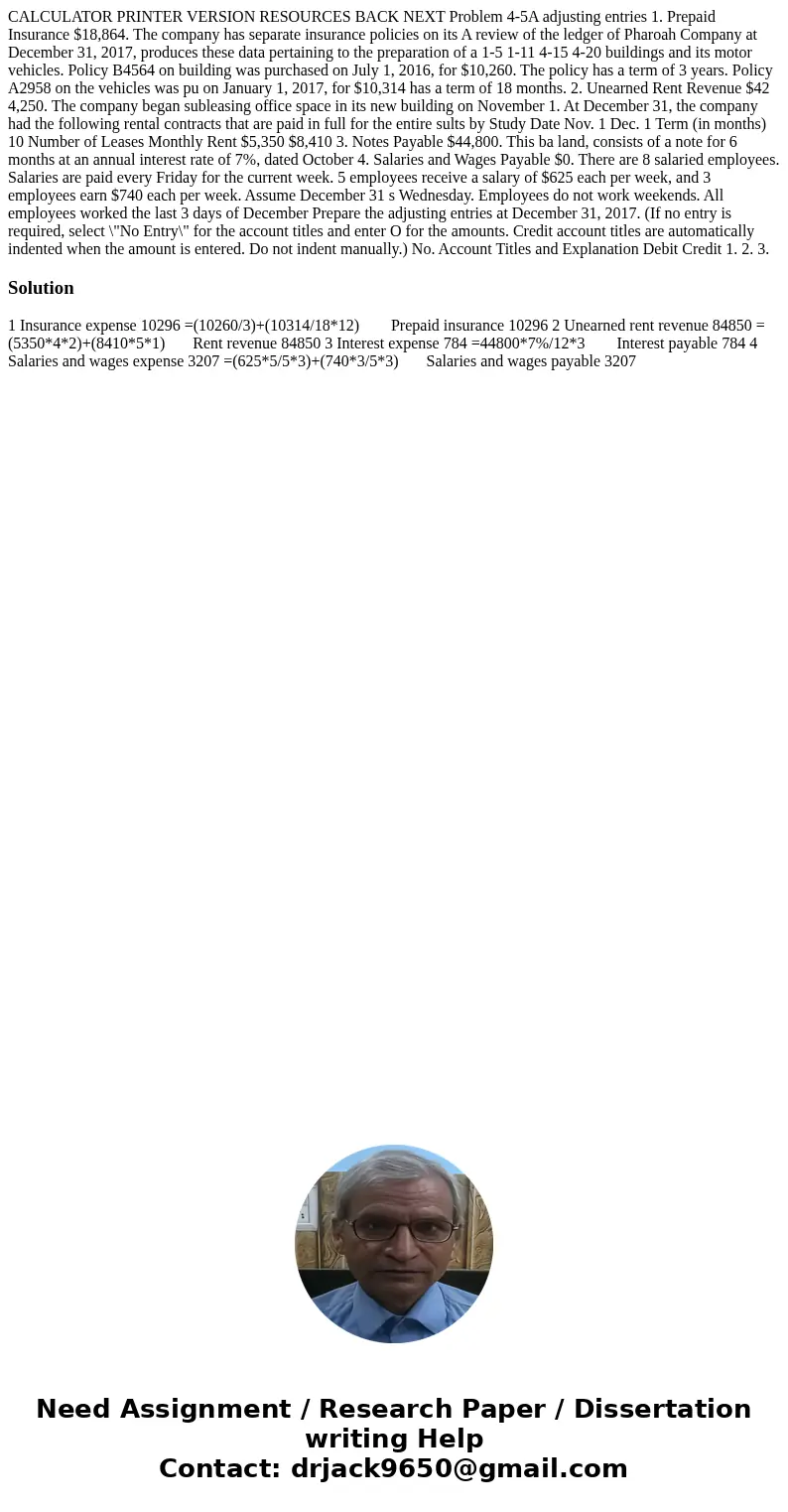 CALCULATOR PRINTER VERSION RESOURCES BACK NEXT Problem 4-5A adjusting entries 1. Prepaid Insurance $18,864. The company has separate insurance policies on its A review of the ledger of Pharoah Company at December 31, 2017, produces these data pertaining to the preparation of a 1-5 1-11 4-15 4-20 buildings and its motor vehicles. Policy B4564 on building was purchased on July 1, 2016, for $10,260. The policy has a term of 3 years. Policy A2958 on the vehicles was pu on January 1, 2017, for $10,314 has a term of 18 months. 2. Unearned Rent Revenue $42 4,250. The company began subleasing office space in its new building on November 1. At December 31, the company had the following rental contracts that are paid in full for the entire sults by Study Date Nov. 1 Dec. 1 Term (in months) 10 Number of Leases Monthly Rent $5,350 $8,410 3. Notes Payable $44,800. This ba land, consists of a note for 6 months at an annual interest rate of 7%, dated October 4. Salaries and Wages Payable $0. There are 8 salaried employees. Salaries are paid every Friday for the current week. 5 employees receive a salary of $625 each per week, and 3 employees earn $740 each per week. Assume December 31 s Wednesday. Employees do not work weekends. All employees worked the last 3 days of December Prepare the adjusting entries at December 31, 2017. (If no entry is required, select \"No Entry\" for the account titles and enter O for the amounts. Credit account titles are automatically indented when the amount is entered. Do not indent manually.) No. Account Titles and Explanation Debit Credit 1. 2. 3.

Solution

1 Insurance expense 10296 =(10260/3)+(10314/18*12) Prepaid insurance 10296 2 Unearned rent revenue 84850 =(5350*4*2)+(8410*5*1) Rent revenue 84850 3 Interest expense 784 =44800*7%/12*3 Interest payable 784 4 Salaries and wages expense 3207 =(625*5/5*3)+(740*3/5*3) Salaries and wages payable 3207

Need Assignment / Research Paper / Dissertation writing Help
Contact: drjack9650@gmail.com